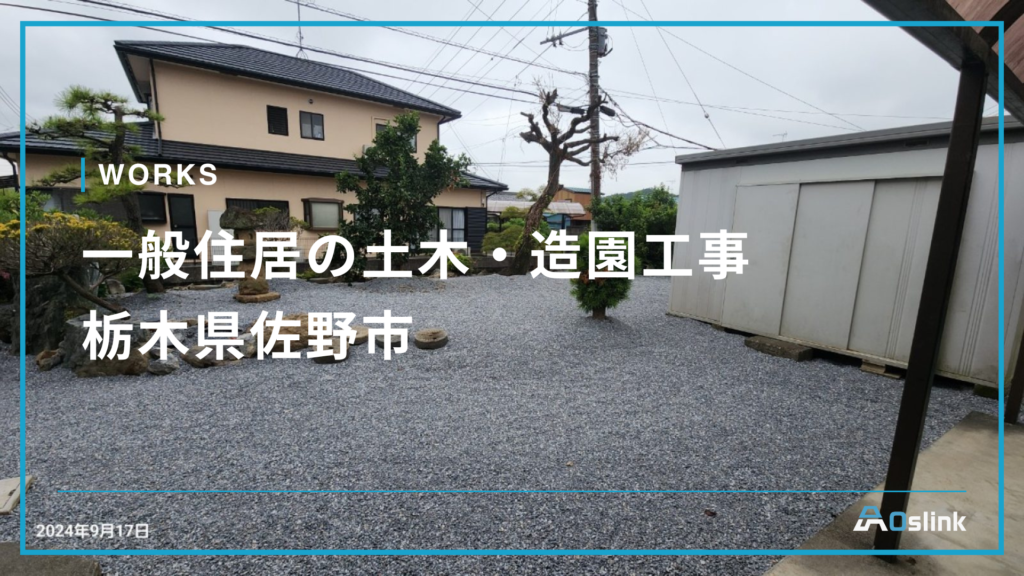 WORKS

一般住居の土木・造園工事
栃木県佐野市

2024年9月17日

AOslink